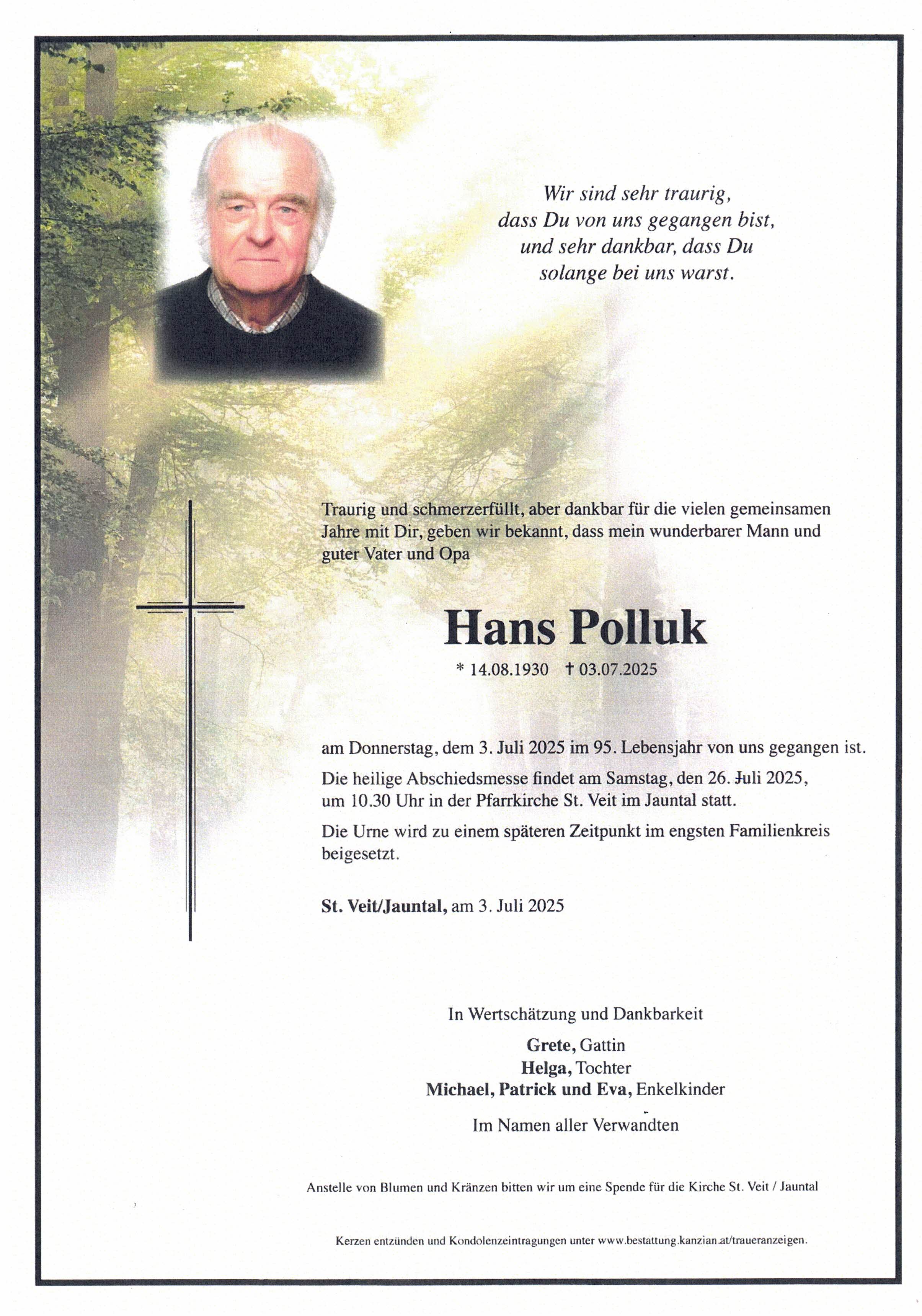 Wir sind sehr traurig,
dass Du von uns gegangen bist,
und sehr dankbar, dass Du
solange bei uns warst.

Traurig und schmerzerfüllt, aber dankbar für die vielen gemeinsamen Jahre mit Dir, geben wir bekannt, dass mein wunderbarer Mann und guter Vater und Opa

Hans Polluk

* 14.08.1930 † 03.07.2025

am Donnerstag, dem 3. Juli 2025 im 95. Lebensjahr von uns gegangen ist.

Die heilige Abschiedsmesse findet am Samstag, den 26. Juli 2025, um 10.30 Uhr in der Pfarrkirche St. Veit im Jauntal statt.

Die Urne wird zu einem späteren Zeitpunkt im engsten Familienkreis beigesetzt.

St. Veit/Jauntal, am 3. Juli 2025

In Wertschätzung und Dankbarkeit

Grete, Gattin
Helga, Tochter
Michael, Patrick und Eva, Enkelkinder

Im Namen aller Verwandten

Anstelle von Blumen und Kränzen bitten wir um eine Spende für die Kirche St. Veit / Jauntal

Kerzen entzünden und Kondolenzeintragungen unter www.bestattung.kanzian.at/traueranzeigen.